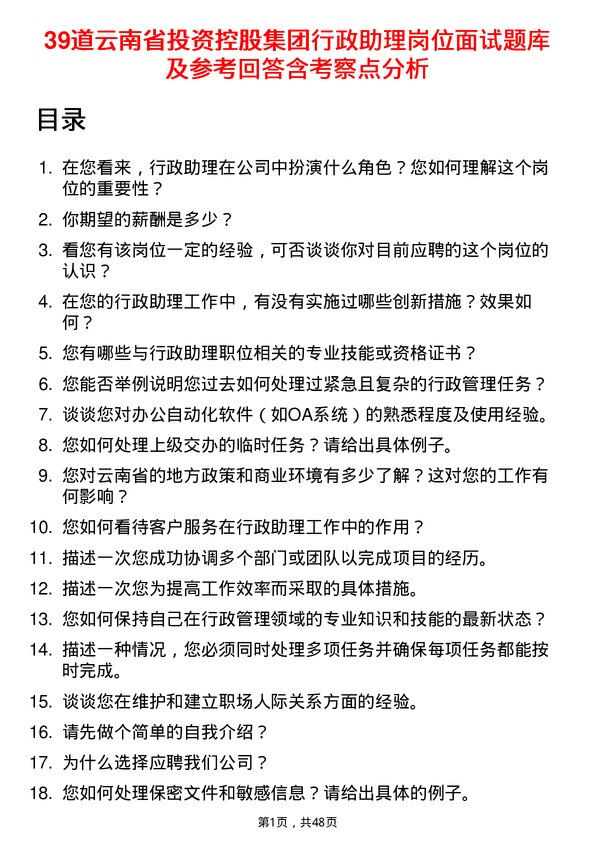 39道云南省投资控股集团行政助理岗位面试题库及参考回答含考察点分析

目录

1. 在您看来，行政助理在公司中扮演什么角色？您如何理解这个岗位的重要性？
2. 你期望的薪酬是多少？
3. 看您有该岗位一定的经验，可否谈谈你对目前应聘的这个岗位的认识？
4. 在您的行政助理工作中，有没有实施过哪些创新措施？效果如何？
5. 您有哪些与行政助理职位相关的专业技能或资格证书？
6. 您能否举例说明您过去如何处理过紧急且复杂的行政管理任务？
7. 谈谈您对办公自动化软件（如OA系统）的熟悉程度及使用经验。
8. 您如何处理上级交办的临时任务？请给出具体例子。
9. 您对云南省的地方政策和商业环境有多少了解？这对您的工作有何影响？
10. 您如何看待客户服务在行政助理工作中的作用？
11. 描述一次您成功协调多个部门或团队以完成项目的经历。
12. 描述一次您为提高工作效率而采取的具体措施。
13. 您如何保持自己在行政管理领域的专业知识和技能的最新状态？
14. 描述一种情况，您必须同时处理多项任务并确保每项任务都能按时完成。
15. 谈谈您在维护和建立职场人际关系方面的经验。
16. 请先做个简单的自我介绍？
17. 为什么选择应聘我们公司？
18. 您如何处理保密文件和敏感信息？请给出具体的例子。

第1页，共48页